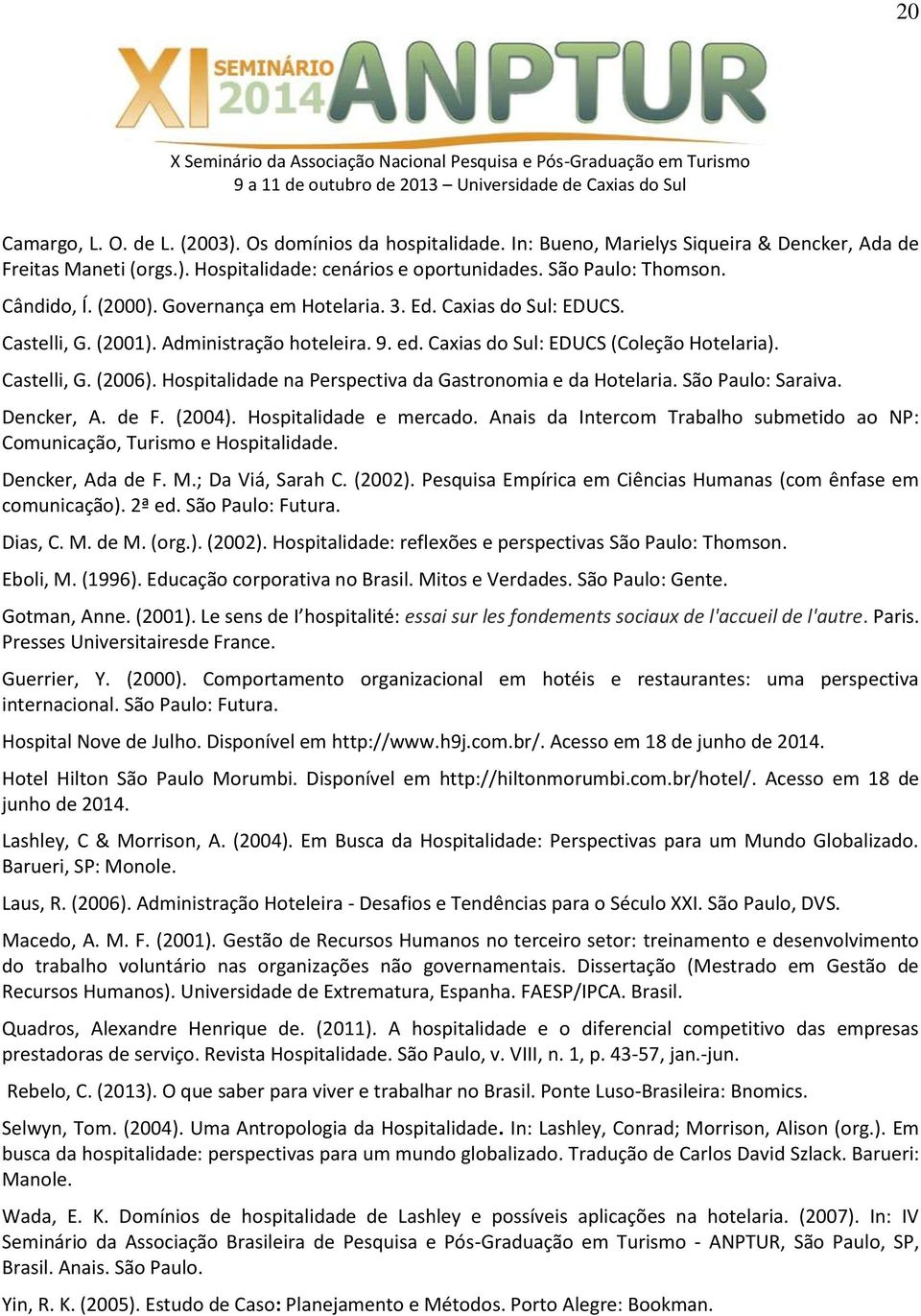 20

XI SEMINÁRIO 2014 ANPTUR

X Seminário da Associação Nacional Pesquisa e Pós-Graduação em Turismo
9 a 11 de outubro de 2013 – Universidade de Caxias do Sul

Camargo, L. O. de L. (2003). Os domínios da hospitalidade. In: Bueno, Marielys Siqueira & Dencker, Ada de Freitas Maneti (orgs.). Hospitalidade: cenários e oportunidades. São Paulo: Thomson.

Cândido, Í. (2000). Governança em Hotelaria. 3. Ed. Caxias do Sul: EDUCS.

Castelli, G. (2001). Administração hoteleira. 9. ed. Caxias do Sul: EDUCS (Coleção Hotelaria).

Castelli, G. (2006). Hospitalidade na Perspectiva da Gastronomia e da Hotelaria. São Paulo: Saraiva.

Dencker, A. de F. (2004). Hospitalidade e mercado. Anais da Intercom Trabalho submetido ao NP: Comunicação, Turismo e Hospitalidade.

Dencker, Ada de F. M.; Da Viá, Sarah C. (2002). Pesquisa Empírica em Ciências Humanas (com ênfase em comunicação). 2ª ed. São Paulo: Futura.

Dias, C. M. de M. (org.). (2002). Hospitalidade: reflexões e perspectivas São Paulo: Thomson.

Eboli, M. (1996). Educação corporativa no Brasil. Mitos e Verdades. São Paulo: Gente.

Gotman, Anne. (2001). Le sens de l'hospitalité: essai sur les fondements sociaux de l'accueil de l'autre. Paris. Presses Universitairesde France.

Guerrier, Y. (2000). Comportamento organizacional em hotéis e restaurantes: uma perspectiva internacional. São Paulo: Futura.

Hospital Nove de Julho. Disponível em http://www.h9j.com.br/. Acesso em 18 de junho de 2014.

Hotel Hilton São Paulo Morumbi. Disponível em http://hiltonmorumbi.com.br/hotel/. Acesso em 18 de junho de 2014.

Lashley, C & Morrison, A. (2004). Em Busca da Hospitalidade: Perspectivas para um Mundo Globalizado. Barueri, SP: Monole.

Laus, R. (2006). Administração Hoteleira - Desafios e Tendências para o Século XXI. São Paulo, DVS.

Macedo, A. M. F. (2001). Gestão de Recursos Humanos no terceiro setor: treinamento e desenvolvimento do trabalho voluntário nas organizações não governamentais. Dissertação (Mestrado em Gestão de Recursos Humanos). Universidade de Extrematura, Espanha. FAESP/IPCA. Brasil.

Quadros, Alexandre Henrique de. (2011). A hospitalidade e o diferencial competitivo das empresas prestadoras de serviço. Revista Hospitalidade. São Paulo, v. VIII, n. 1, p. 43-57, jan.-jun.

Rebelo, C. (2013). O que saber para viver e trabalhar no Brasil. Ponte Luso-Brasileira: Bnomics.

Selwyn, Tom. (2004). Uma Antropologia da Hospitalidade. In: Lashley, Conrad; Morrison, Alison (org.). Em busca da hospitalidade: perspectivas para um mundo globalizado. Tradução de Carlos David Szlack. Barueri: Manole.

Wada, E. K. Domínios de hospitalidade de Lashley e possíveis aplicações na hotelaria. (2007). In: IV Seminário da Associação Brasileira de Pesquisa e Pós-Graduação em Turismo - ANPTUR, São Paulo, SP, Brasil. Anais. São Paulo.

Yin, R. K. (2005). Estudo de Caso: Planejamento e Métodos. Porto Alegre: Bookman.